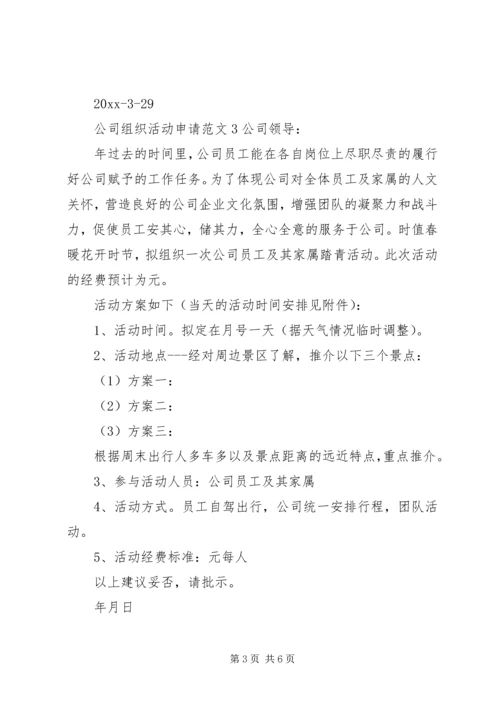 20xx-3-29

公司组织活动申请范文 3 公司领导：

年过去的时间里，公司员工能在各自岗位上尽职尽责的履行好公司赋予的工作任务。为了体现公司对全体员工及家属的人文关怀，营造良好的公司企业文化氛围，增强团队的凝聚力和战斗力，促使员工安其心，储其力，全心全意的服务于公司。时值春暖花开时节，拟组织一次公司员工及其家属踏青活动。此次活动的经费预计为元。

活动方案如下（当天的活动时间安排见附件）：

1、活动时间。拟定在月号一天（据天气情况临时调整）。

2、活动地点---经对周边景区了解，推介以下三个景点：

（1）方案一：

（2）方案二：

（3）方案三：

根据周末出行人多车多以及景点距离的远近特点，重点推介。

3、参与活动人员：公司员工及其家属

4、活动方式。员工自驾出行，公司统一安排行程，团队活动。

5、活动经费标准：元每人

以上建议妥否，请批示。

年月日

第 3 页 共 6 页